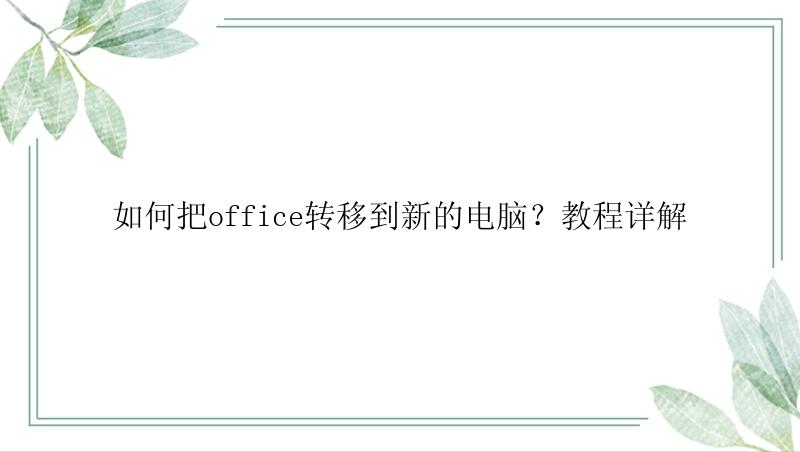 如何把office转移到新的电脑？教程详解